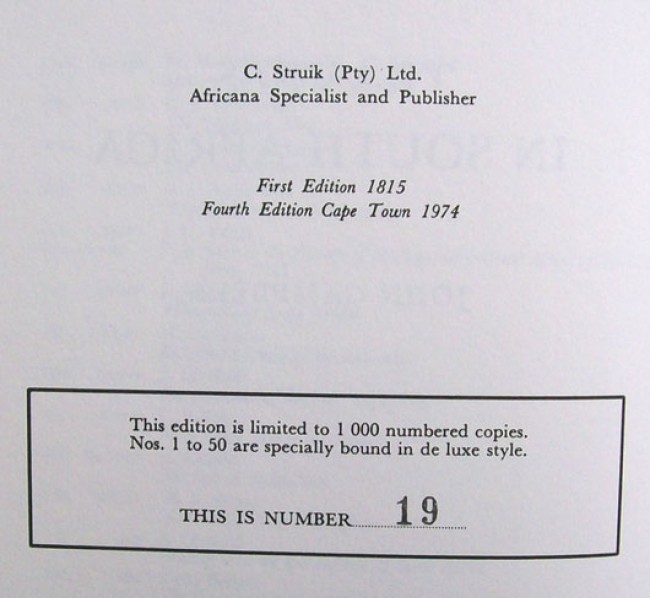 C. Struik (Pty) Ltd.
Africana Specialist and Publisher

First Edition 1815
Fourth Edition Cape Town 1974

This edition is limited to 1 000 numbered copies. Nos. 1 to 50 are specially bound in de luxe style.

THIS IS NUMBER 19